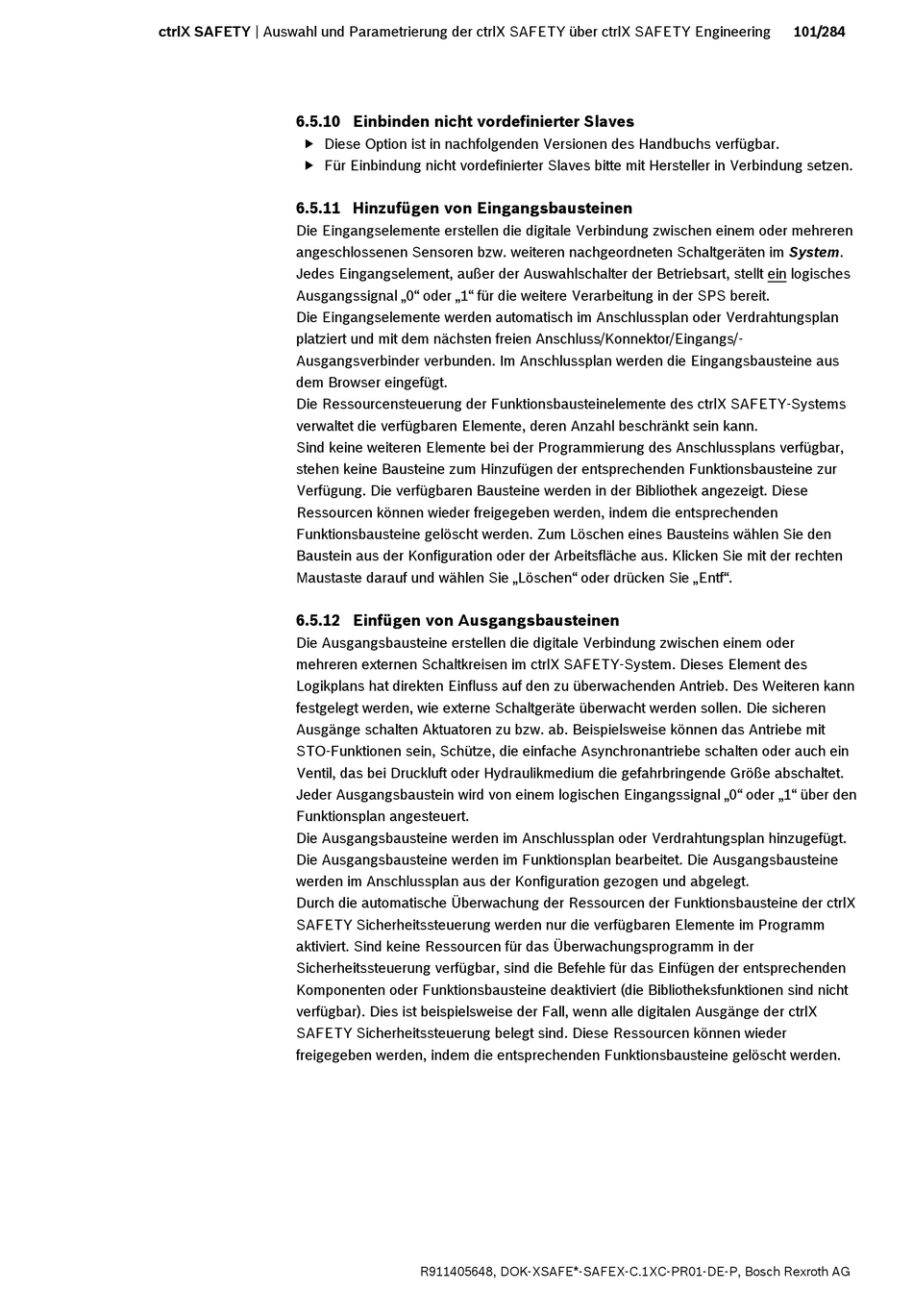 ctrlX SAFETY | Auswahl und Parametrierung der ctrlX SAFETY über ctrlX SAFETY Engineering 101/284

6.5.10 Einbinden nicht vordefinierter Slaves

▶ Diese Option ist in nachfolgenden Versionen des Handbuchs verfügbar.

▶ Für Einbindung nicht vordefinierter Slaves bitte mit Hersteller in Verbindung setzen.

6.5.11 Hinzufügen von Eingangsbausteinen

Die Eingangselemente erstellen die digitale Verbindung zwischen einem oder mehreren angeschlossenen Sensoren bzw. weiteren nachgeordneten Schaltgeräten im System.
Jedes Eingangselement, außer der Auswahlschalter der Betriebsart, stellt ein logisches Ausgangssignal „0“ oder „1“ für die weitere Verarbeitung in der SPS bereit.
Die Eingangselemente werden automatisch im Anschlussplan oder Verdrahtungsplan platziert und mit dem nächsten freien Anschluss/Konnektor/Eingangs/-Ausgangsverbinder verbunden. Im Anschlussplan werden die Eingangsbausteine aus dem Browser eingefügt.
Die Ressourcensteuerung der Funktionsbausteinelemente des ctrlX SAFETY-Systems verwaltet die verfügbaren Elemente, deren Anzahl beschränkt sein kann.
Sind keine weiteren Elemente bei der Programmierung des Anschlussplans verfügbar, stehen keine Bausteine zum Hinzufügen der entsprechenden Funktionsbausteine zur Verfügung. Die verfügbaren Bausteine werden in der Bibliothek angezeigt. Diese Ressourcen können wieder freigegeben werden, indem die entsprechenden Funktionsbausteine gelöscht werden. Zum Löschen eines Bausteins wählen Sie den Baustein aus der Konfiguration oder der Arbeitsfläche aus. Klicken Sie mit der rechten Maustaste darauf und wählen Sie „Löschen“ oder drücken Sie „Entf“.

6.5.12 Einfügen von Ausgangsbausteinen

Die Ausgangsbausteine erstellen die digitale Verbindung zwischen einem oder mehreren externen Schaltkreisen im ctrlX SAFETY-System. Dieses Element des Logikplans hat direkten Einfluss auf den zu überwachenden Antrieb. Des Weiteren kann festgelegt werden, wie externe Schaltgeräte überwacht werden sollen. Die sicheren Ausgänge schalten Aktuatoren zu bzw. ab. Beispielsweise können das Antriebe mit STO-Funktionen sein, Schütze, die einfache Asynchronantriebe schalten oder auch ein Ventil, das bei Druckluft oder Hydraulikmedium die gefahrbringende Größe abschaltet. Jeder Ausgangsbaustein wird von einem logischen Eingangssignal „0“ oder „1“ über den Funktionsplan angesteuert.
Die Ausgangsbausteine werden im Anschlussplan oder Verdrahtungsplan hinzugefügt. Die Ausgangsbausteine werden im Funktionsplan bearbeitet. Die Ausgangsbausteine werden im Anschlussplan aus der Konfiguration gezogen und abgelegt.
Durch die automatische Überwachung der Ressourcen der Funktionsbausteine der ctrlX SAFETY Sicherheitssteuerung werden nur die verfügbaren Elemente im Programm aktiviert. Sind keine Ressourcen für das Überwachungsprogramm in der Sicherheitssteuerung verfügbar, sind die Befehle für das Einfügen der entsprechenden Komponenten oder Funktionsbausteine deaktiviert (die Bibliotheksfunktionen sind nicht verfügbar). Dies ist beispielsweise der Fall, wenn alle digitalen Ausgänge der ctrlX SAFETY Sicherheitssteuerung belegt sind. Diese Ressourcen können wieder freigegeben werden, indem die entsprechenden Funktionsbausteine gelöscht werden.

R911405648, DOK-XSAFE*-SAFEX-C.1XC-PR01-DE-P, Bosch Rexroth AG